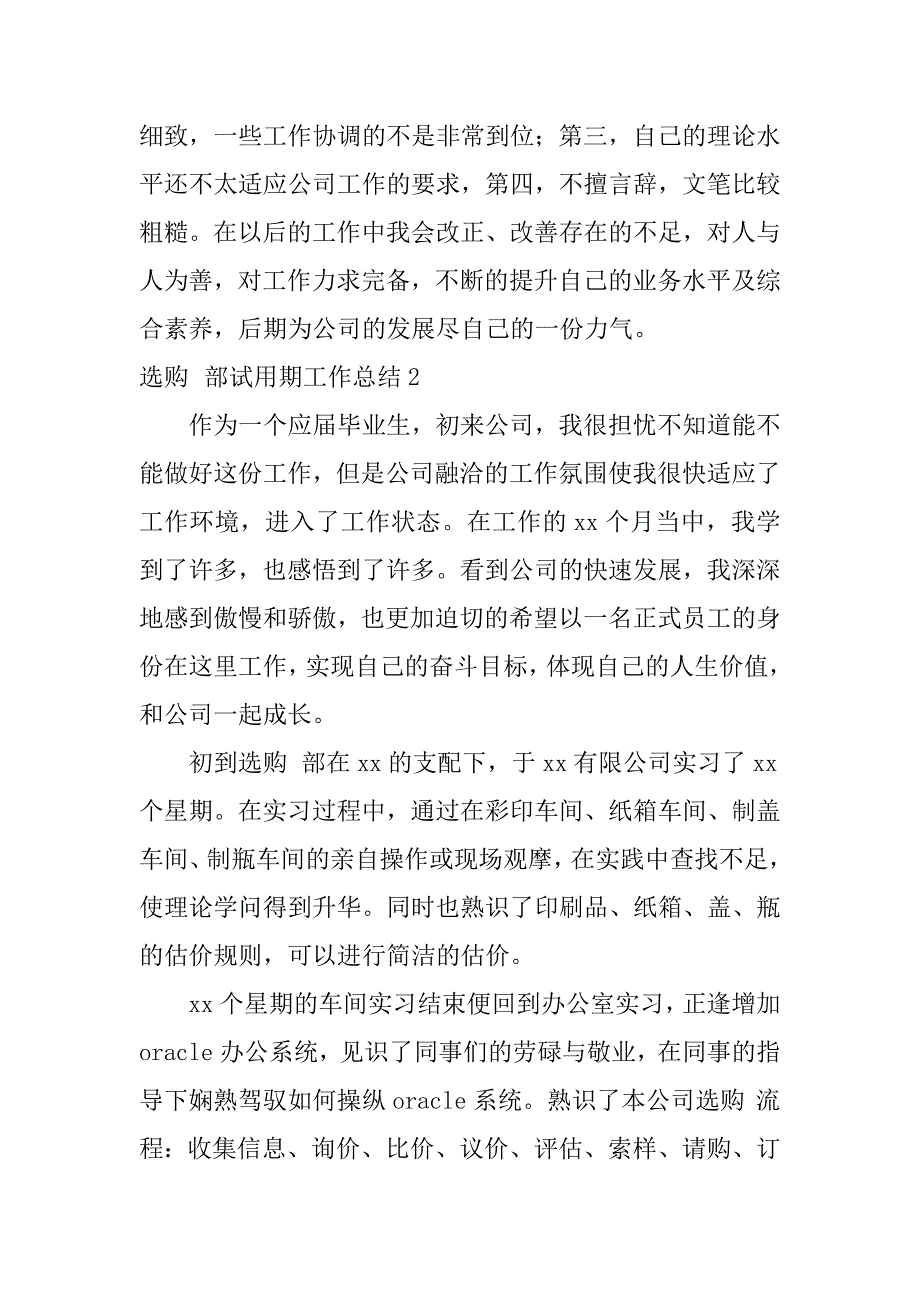 细致，一些工作协调的不是非常到位；第三，自己的理论水平还不太适应公司工作的要求，第四，不擅言辞，文笔比较粗糙。在以后的工作中我会改正、改善存在的不足，对人与人为善，对工作力求完备，不断的提升自己的业务水平及综合素养，后期为公司的发展尽自己的一份力气。

选购 部试用期工作总结 2

作为一个应届毕业生，初来公司，我很担忧不知道能不能做好这份工作，但是公司融洽的工作氛围使我很快适应了工作环境，进入了工作状态。在工作的 xx 个月当中，我学到了许多，也感悟到了许多。看到公司的快速发展，我深深地感到傲慢和骄傲，也更加迫切的希望以一名正式员工的身份在这里工作，实现自己的奋斗目标，体现自己的人生价值，和公司一起成长。

初到选购 部在 xx 的支配下，于 xx 有限公司实习了 xx 个星期。在实习过程中，通过在彩印车间、纸箱车间、制盖车间、制瓶车间的亲自操作或现场观摩，在实践中查找不足，使理论学问得到升华。同时也熟识了印刷品、纸箱、盖、瓶的估价规则，可以进行简洁的估价。

xx 个星期的车间实习结束便回到办公室实习，正逢增加 oracle 办公系统，见识了同事们的劳碌与敬业，在同事的指导下娴熟驾驭如何操纵 oracle 系统。熟识了本公司选购 流程：收集信息、询价、比价、议价、评估、索样、请购、订